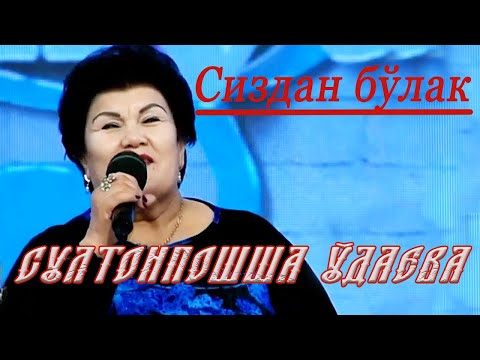 Сиздан бўлак

СУЛТОНПОШША ЎДАЕВА